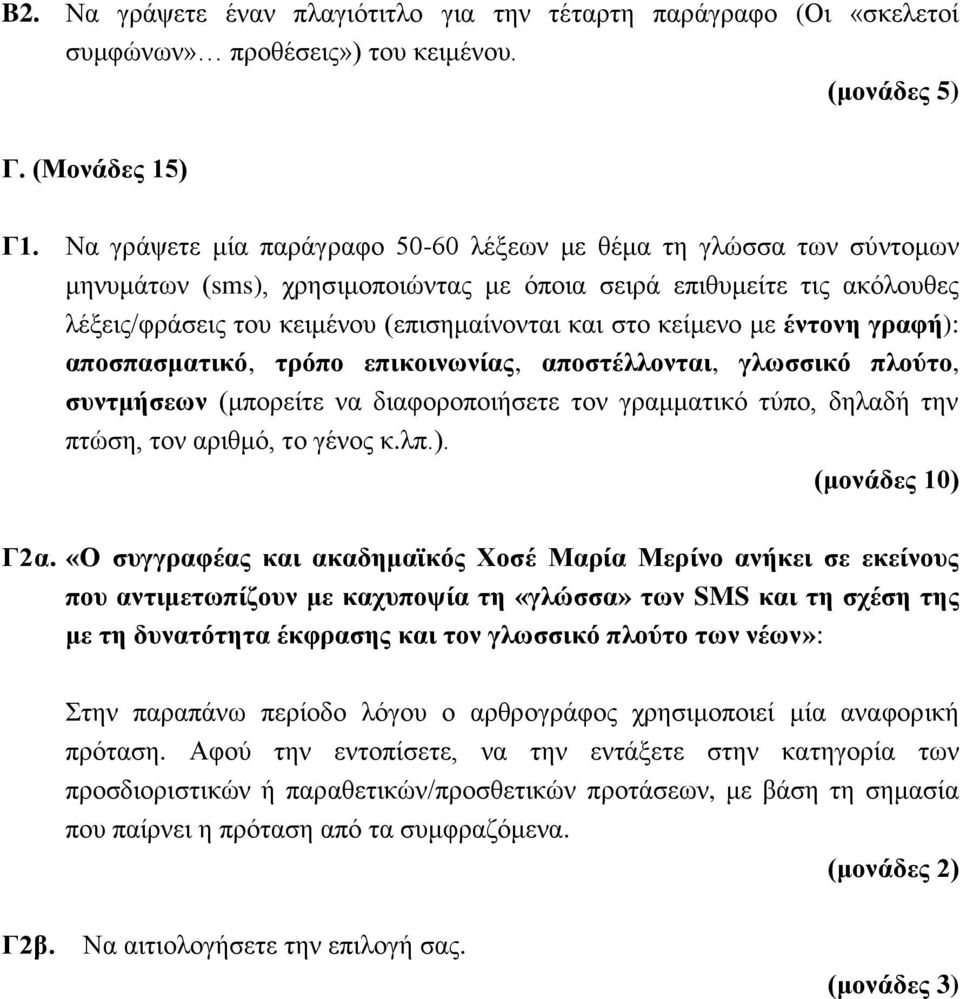 Β2. Να γράψετε έναν πλαγιότιτλο για την τέταρτη παράγραφο (Οι «σκελετοί συμφώνων»… προθέσεις») του κειμένου.

(μονάδες 5)

Γ. (Μονάδες 15)

Γ1. Να γράψετε μία παράγραφο 50-60 λέξεων με θέμα τη γλώσσα των σύντομων μηνυμάτων (sms), χρησιμοποιώντας με όποια σειρά επιθυμείτε τις ακόλουθες λέξεις/φράσεις του κειμένου (επισημαίνονται και στο κείμενο με έντονη γραφή): αποσπασματικό, τρόπο επικοινωνίας, αποστέλλονται, γλωσσικό πλούτο, συντμήσεων (μπορείτε να διαφοροποιήσετε τον γραμματικό τύπο, δηλαδή την πτώση, τον αριθμό, το γένος κ.λπ.).

(μονάδες 10)

Γ2α. «Ο συγγραφέας και ακαδημαϊκός Χοσέ Μαρία Μερίνο ανήκει σε εκείνους που αντιμετωπίζουν με καχυποψία τη «γλώσσα» των SMS και τη σχέση της με τη δυνατότητα έκφρασης και τον γλωσσικό πλούτο των νέων»:

Στην παραπάνω περίοδο λόγου ο αρθρογράφος χρησιμοποιεί μία αναφορική πρόταση. Αφού την εντοπίσετε, να την εντάξετε στην κατηγορία των προσδιοριστικών ή παραθετικών/προσθετικών προτάσεων, με βάση τη σημασία που παίρνει η πρόταση από τα συμφραζόμενα.

(μονάδες 2)

Γ2β. Να αιτιολογήσετε την επιλογή σας.

(μονάδες 3)